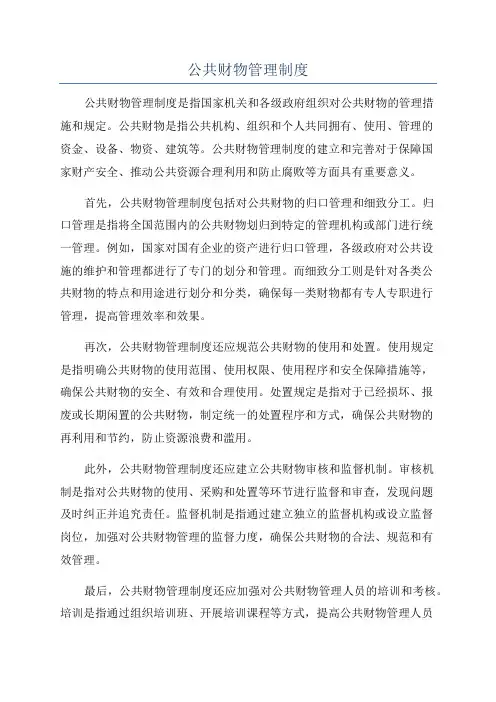 公共财物管理制度

公共财物管理制度是指国家机关和各级政府组织对公共财物的管理措施和规定。公共财物是指公共机构、组织和个人共同拥有、使用、管理的资金、设备、物资、建筑等。公共财物管理制度的建立和完善对于保障国家财产安全、推动公共资源合理利用和防止腐败等方面具有重要意义。

首先，公共财物管理制度包括对公共财物的归口管理和细致分工。归口管理是指将全国范围内的公共财物划归到特定的管理机构或部门进行统一管理。例如，国家对国有企业的资产进行归口管理，各级政府对公共设施的维护和管理都进行了专门的划分和管理。而细致分工则是针对各类公共财物的特点和用途进行划分和分类，确保每一类财物都有专人专职进行管理，提高管理效率和效果。

再次，公共财物管理制度还应规范公共财物的使用和处置。使用规定是指明确公共财物的使用范围、使用权限、使用程序和安全保障措施等，确保公共财物的安全、有效和合理使用。处置规定是指对于已经损坏、报废或长期闲置的公共财物，制定统一的处置程序和方式，确保公共财物的再利用和节约，防止资源浪费和滥用。

此外，公共财物管理制度还应建立公共财物审核和监督机制。审核机制是指对公共财物的使用、采购和处置等环节进行监督和审查，发现问题及时纠正并追究责任。监督机制是指通过建立独立的监督机构或设立监督岗位，加强对公共财物管理的监督力度，确保公共财物的合法、规范和有效管理。

最后，公共财物管理制度还应加强对公共财物管理人员的培训和考核。培训是指通过组织培训班、开展培训课程等方式，提高公共财物管理人员